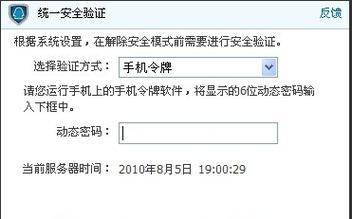 统一安全验证

反馈

根据系统设置，在解除安全模式前需要进行安全验证。

选择验证方式： 手机令牌

请您运行手机上的手机令牌软件，将显示的6位动态密码输入下框中。

动态密码：

当前服务器时间： 2010年8月5日 19:00:29